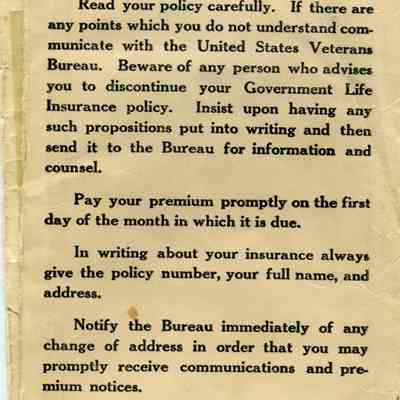 Read your policy carefully. If there are any points which you do not understand communicate with the United States Veterans Bureau. Beware of any person who advises you to discontinue your Government Life Insurance policy. Insist upon having any such propositions put into writing and then send it to the Bureau for information and counsel.

Pay your premium promptly on the first day of the month in which it is due.

In writing about your insurance always give the policy number, your full name, and address.

Notify the Bureau immediately of any change of address in order that you may promptly receive communications and premium notices.